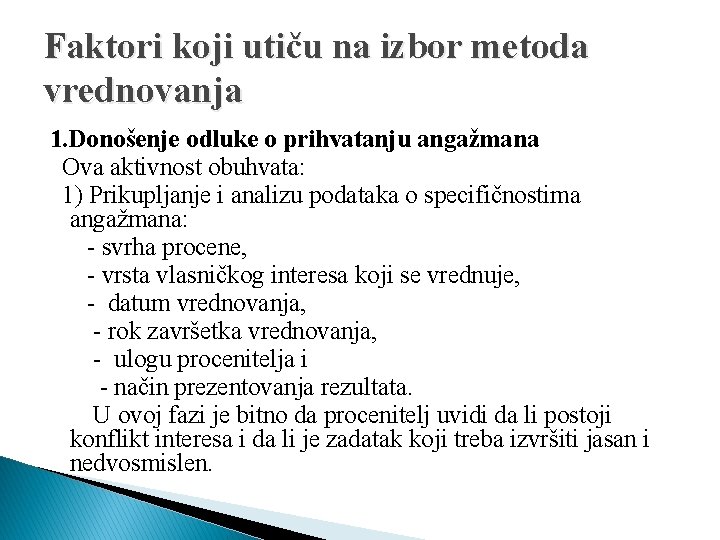 Faktori koji utiču na izbor metoda vrednovanja

1.Donošenje odluke o prihvatanju angažmana

Ova aktivnost obuhvata:

1) Prikupljanje i analizu podataka o specifičnostima angažmana:

- svrha procene,

- vrsta vlasničkog interesa koji se vrednuje,

- datum vrednovanja,

- rok završetka vrednovanja,

- ulogu procenitelja i

- način prezentovanja rezultata.

U ovoj fazi je bitno da procenitelj uvidi da li postoji konflikt interesa i da li je zadatak koji treba izvršiti jasan i nedvosmislen.